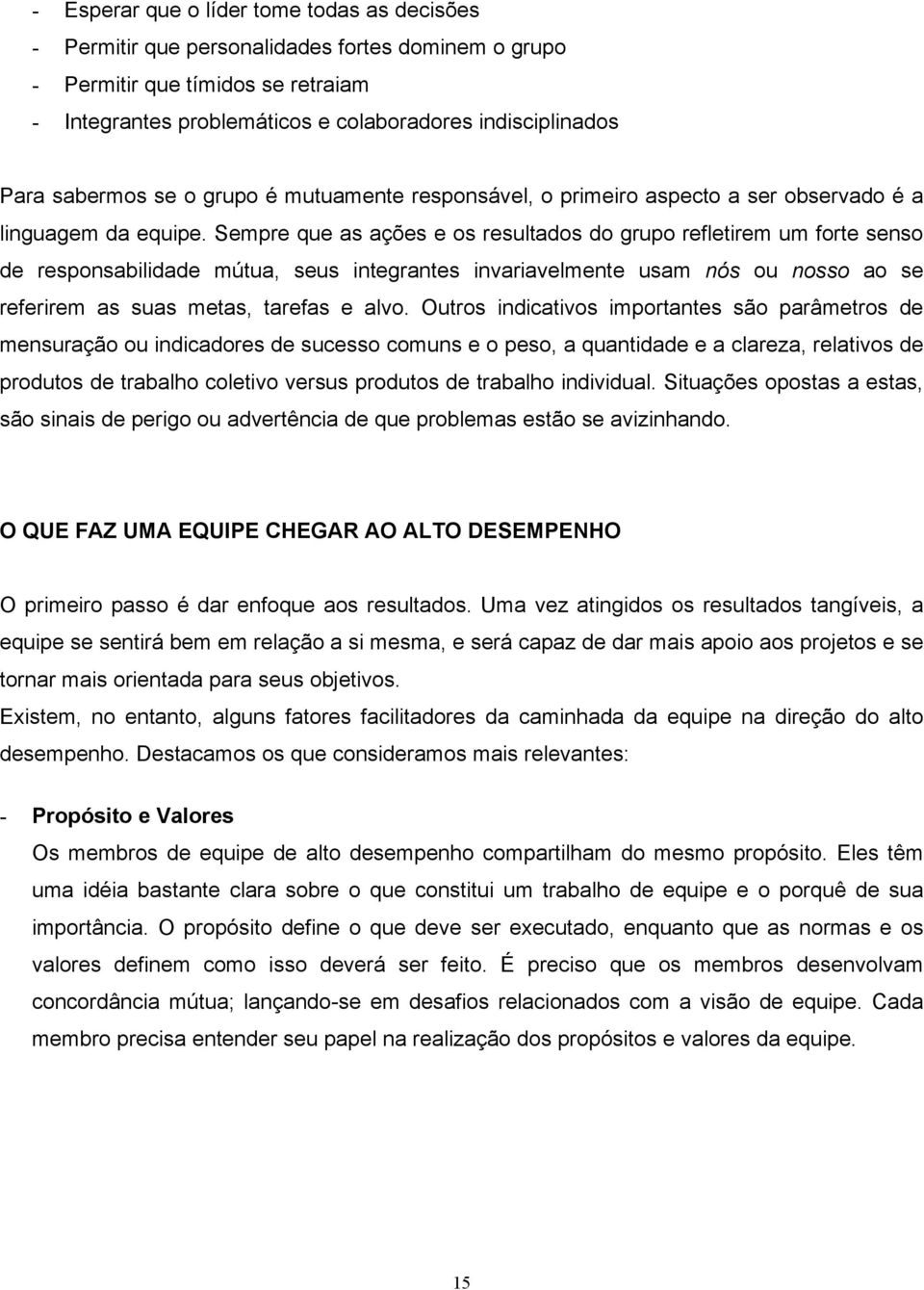 - Esperar que o líder tome todas as decisões
- Permitir que personalidades fortes dominem o grupo
- Permitir que tímidos se retraiam
- Integrantes problemáticos e colaboradores indisciplinados

Para sabermos se o grupo é mutuamente responsável, o primeiro aspecto a ser observado é a linguagem da equipe. Sempre que as ações e os resultados do grupo refletirem um forte senso de responsabilidade mútua, seus integrantes invariavelmente usam nós ou nosso ao se referirem as suas metas, tarefas e alvo. Outros indicativos importantes são parâmetros de mensuração ou indicadores de sucesso comuns e o peso, a quantidade e a clareza, relativos de produtos de trabalho coletivo versus produtos de trabalho individual. Situações opostas a estas, são sinais de perigo ou advertência de que problemas estão se avizinhando.

O QUE FAZ UMA EQUIPE CHEGAR AO ALTO DESEMPENHO

O primeiro passo é dar enfoque aos resultados. Uma vez atingidos os resultados tangíveis, a equipe se sentirá bem em relação a si mesma, e será capaz de dar mais apoio aos projetos e se tornar mais orientada para seus objetivos.
Existem, no entanto, alguns fatores facilitadores da caminhada da equipe na direção do alto desempenho. Destacamos os que consideramos mais relevantes:

- Propósito e Valores
Os membros de equipe de alto desempenho compartilham do mesmo propósito. Eles têm uma idéia bastante clara sobre o que constitui um trabalho de equipe e o porquê de sua importância. O propósito define o que deve ser executado, enquanto que as normas e os valores definem como isso deverá ser feito. É preciso que os membros desenvolvam concordância mútua; lançando-se em desafios relacionados com a visão de equipe. Cada membro precisa entender seu papel na realização dos propósitos e valores da equipe.

15